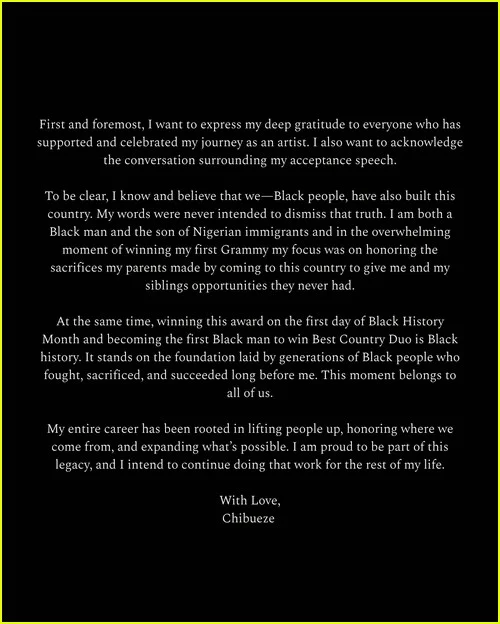 First and foremost, I want to express my deep gratitude to everyone who has supported and celebrated my journey as an artist. I also want to acknowledge the conversation surrounding my acceptance speech.

To be clear, I know and believe that we—Black people, have also built this country. My words were never intended to dismiss that truth. I am both a Black man and the son of Nigerian immigrants and in the overwhelming moment of winning my first Grammy my focus was on honoring the sacrifices my parents made by coming to this country to give me and my siblings opportunities they never had.

At the same time, winning this award on the first day of Black History Month and becoming the first Black man to win Best Country Duo is Black history. It stands on the foundation laid by generations of Black people who fought, sacrificed, and succeeded long before me. This moment belongs to all of us.

My entire career has been rooted in lifting people up, honoring where we come from, and expanding what's possible. I am proud to be part of this legacy, and I intend to continue doing that work for the rest of my life.

With Love,
Chibueze